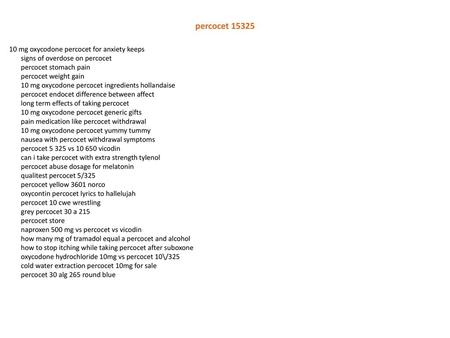 percocet 15325

10 mg oxycodone percocet for anxiety keeps
signs of overdose on percocet
percocet stomach pain
percocet weight gain
10 mg oxycodone percocet ingredients hollandaise
percocet endocet difference between affect
long term effects of taking percocet
10 mg oxycodone percocet generic gifts
pain medication like percocet withdrawal
10 mg oxycodone percocet yummy tummy
nausea with percocet withdrawal symptoms
percocet 5 325 vs 10 650 vicodin
can i take percocet with extra strength tylenol
percocet abuse dosage for melatonin
qualitest percocet 5/325
percocet yellow 3601 norco
oxycontin percocet lyrics to hallelujah
percocet 10 cwe wrestling
grey percocet 30 a 215
percocet store
naproxen 500 mg vs percocet vs vicodin
how many mg of tramadol equal a percocet and alcohol
how to stop itching while taking percocet after suboxone
oxycodone hydrochloride 10mg vs percocet 10\/325
cold water extraction percocet 10mg for sale
percocet 30 alg 265 round blue